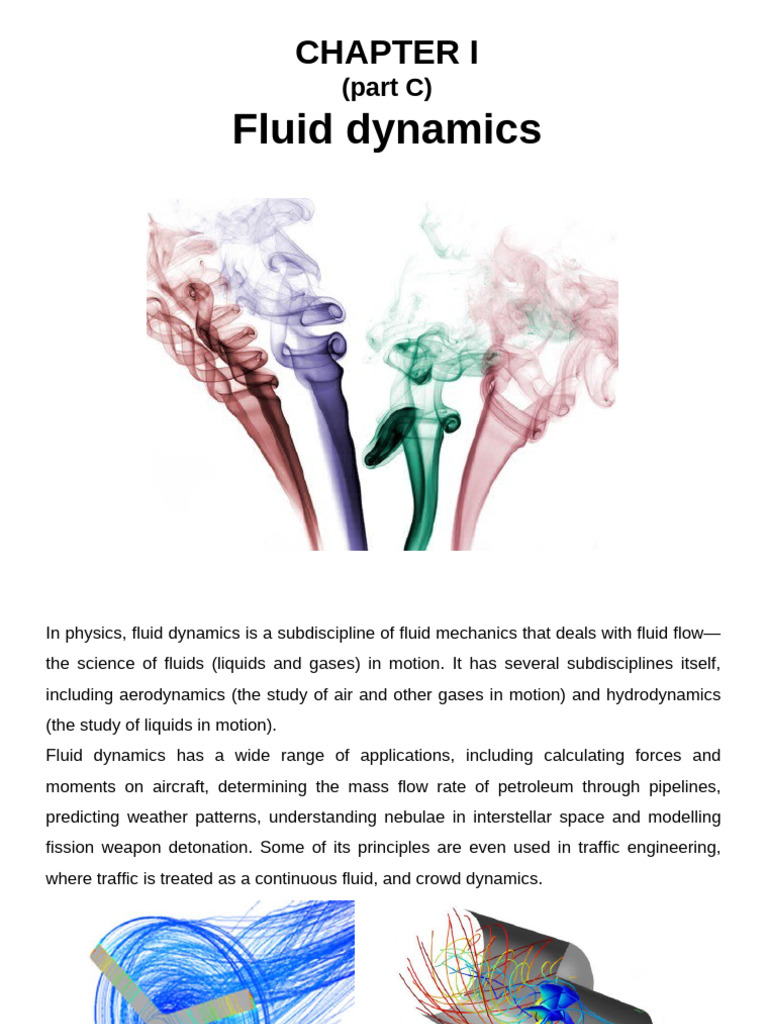 CHAPTER I
(part C)
Fluid dynamics

In physics, fluid dynamics is a subdiscipline of fluid mechanics that deals with fluid flow—the science of fluids (liquids and gases) in motion. It has several subdisciplines itself, including aerodynamics (the study of air and other gases in motion) and hydrodynamics (the study of liquids in motion).
Fluid dynamics has a wide range of applications, including calculating forces and moments on aircraft, determining the mass flow rate of petroleum through pipelines, predicting weather patterns, understanding nebulae in interstellar space and modelling fission weapon detonation. Some of its principles are even used in traffic engineering, where traffic is treated as a continuous fluid, and crowd dynamics.